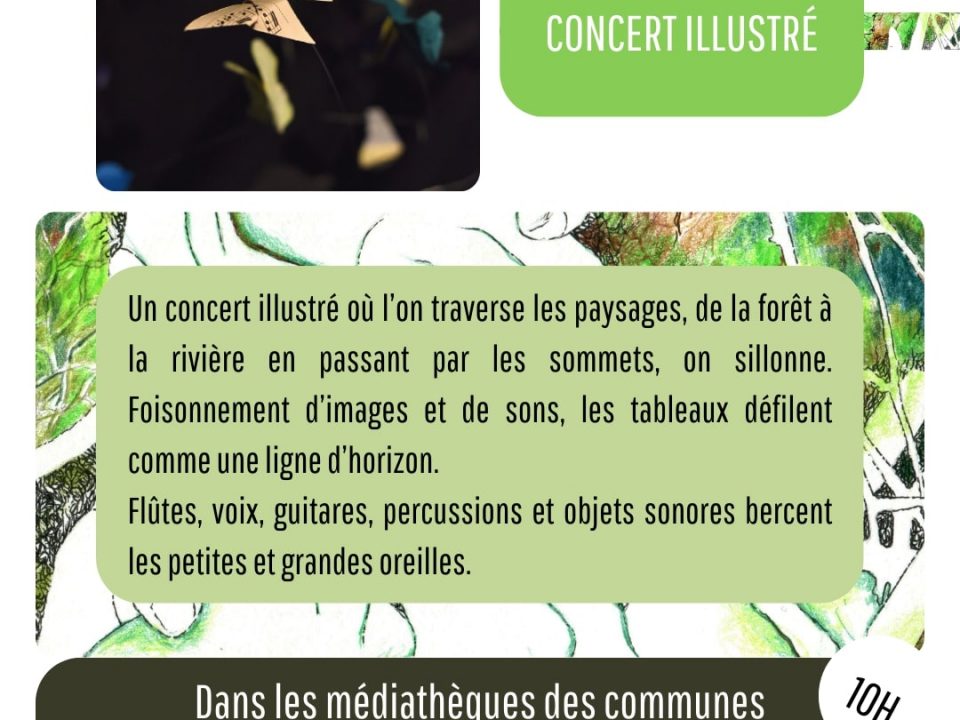 CONCERT ILLUSTRÉ

Un concert illustré où l'on traverse les paysages, de la forêt à la rivière en passant par les sommets, on sillonne. Foisonnement d'images et de sons, les tableaux défilent comme une ligne d'horizon.
Flûtes, voix, guitares, percussions et objets sonores bercent les petites et grandes oreilles.

Dans les médiathèques des communes

10H